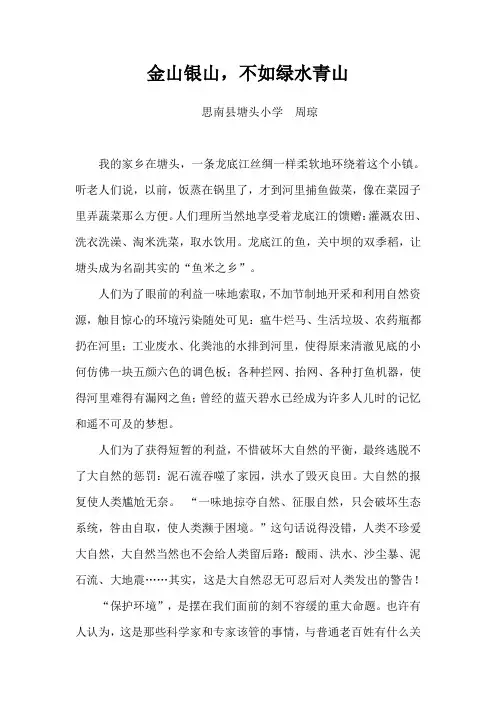 金山银山，不如绿水青山

思南县塘头小学　周琼

我的家乡在塘头，一条龙底江丝绸一样柔软地环绕着这个小镇。听老人们说，以前，饭蒸在锅里了，才到河里捕鱼做菜，像在菜园子里弄蔬菜那么方便。人们理所当然地享受着龙底江的馈赠：灌溉农田、洗衣洗澡、淘米洗菜，取水饮用。龙底江的鱼，关中坝的双季稻，让塘头成为名副其实的“鱼米之乡”。

人们为了眼前的利益一味地索取，不加节制地开采和利用自然资源，触目惊心的环境污染随处可见：瘟牛烂马、生活垃圾、农药瓶都扔在河里；工业废水、化粪池的水排到河里，使得原来清澈见底的小河仿佛一块五颜六色的调色板；各种拦网、抬网、各种打鱼机器，使得河里难得有漏网之鱼；曾经的蓝天碧水已经成为许多人儿时的记忆和遥不可及的梦想。

人们为了获得短暂的利益，不惜破坏大自然的平衡，最终逃脱不了大自然的惩罚：泥石流吞噬了家园，洪水了毁灭良田。大自然的报复使人类尴尬无奈。“一味地掠夺自然、征服自然，只会破坏生态系统，咎由自取，使人类濒于困境。”这句话说得没错，人类不珍爱大自然，大自然当然也不会给人类留后路：酸雨、洪水、沙尘暴、泥石流、大地震……其实，这是大自然忍无可忍后对人类发出的警告！

“保护环境”，是摆在我们面前的刻不容缓的重大命题。也许有人认为，这是那些科学家和专家该管的事情，与普通老百姓有什么关